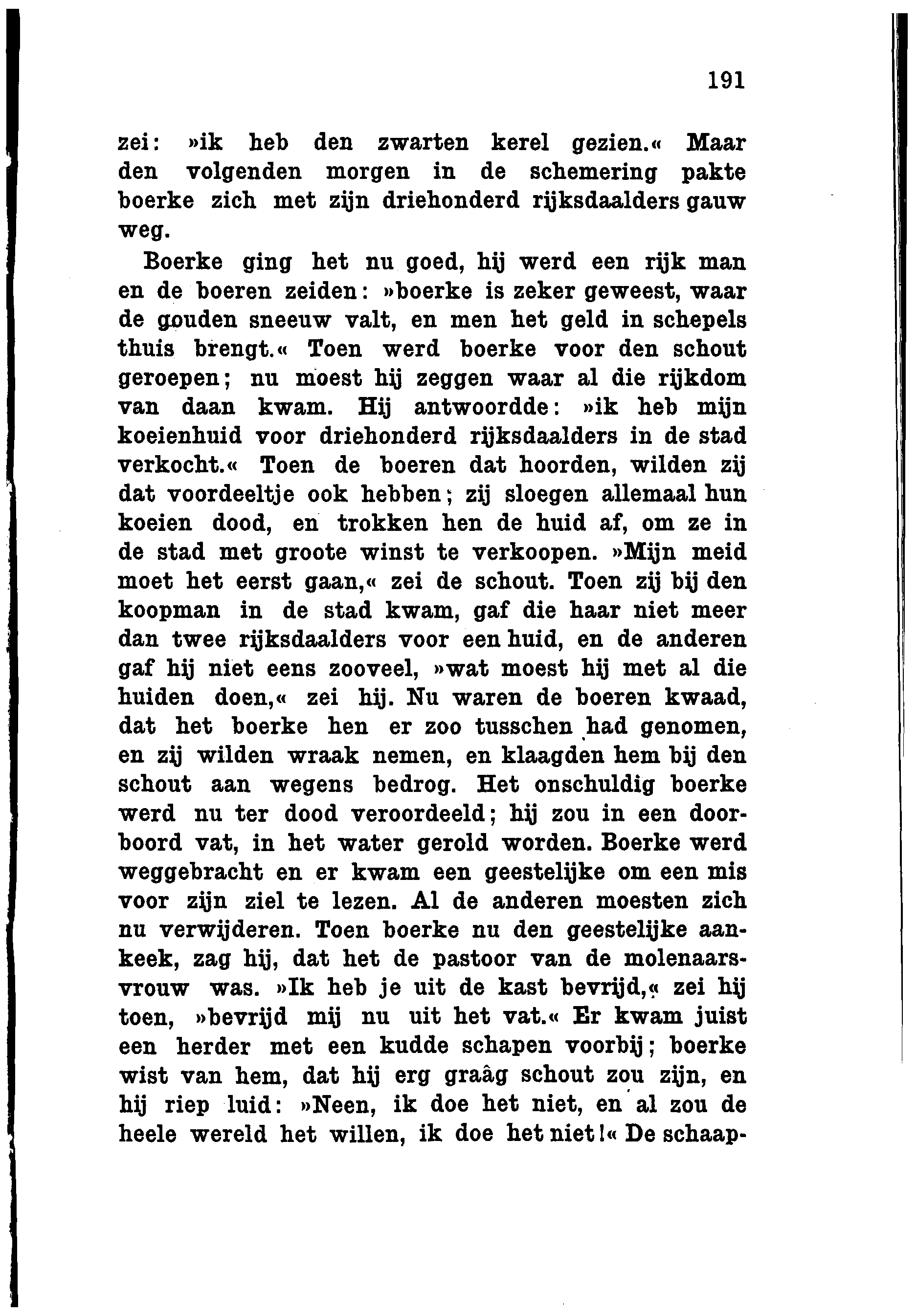 191

zei: »ik heb den zwarten kerel gezien.« Maar den volgenden morgen in de schemering pakte boerke zich met zijn driehonderd rijksdaalders gauw weg.

Boerke ging het nu goed, hij werd een rijk man en de boeren zeiden: »boerke is zeker geweest, waar de gouden sneeuw valt, en men het geld in schepels thuis brengt.« Toen werd boerke voor den schout geroepen; nu moest hij zeggen waar al die rijkdom van daan kwam. Hij antwoordde: »ik heb mijn koeienhuid voor driehonderd rijksdaalders in de stad verkocht.« Toen de boeren dat hoorden, wilden zij dat voordeeltje ook hebben; zij sloegen allemaal hun koeien dood, en trokken hen de huid af, om ze in de stad met groote winst te verkoopen. »Mijn meid moet het eerst gaan,« zei de schout. Toen zij bij den koopman in de stad kwam, gaf die haar niet meer dan twee rijksdaalders voor een huid, en de anderen gaf hij niet eens zooveel, »wat moest hij met al die huiden doen,« zei hij. Nu waren de boeren kwaad, dat het boerke hen er zoo tusschen had genomen, en zij wilden wraak nemen, en klaagden hem bij den schout aan wegens bedrog. Het onschuldig boerke werd nu ter dood veroordeeld; hij zou in een doorboord vat, in het water gerold worden. Boerke werd weggebracht en er kwam een geestelijke om een mis voor zijn ziel te lezen. Al de anderen moesten zich nu verwijderen. Toen boerke nu den geestelijke aankeek, zag hij, dat het de pastoor van de molenaarsvrouw was. »Ik heb je uit de kast bevrijd,« zei hij toen, »bevrijd mij nu uit het vat.« Er kwam juist een herder met een kudde schapen voorbij; boerke wist van hem, dat hij erg graâg schout zou zijn, en hij riep luid: »Neen, ik doe het niet, en al zou de heele wereld het willen, ik doe het niet!« De schaap-